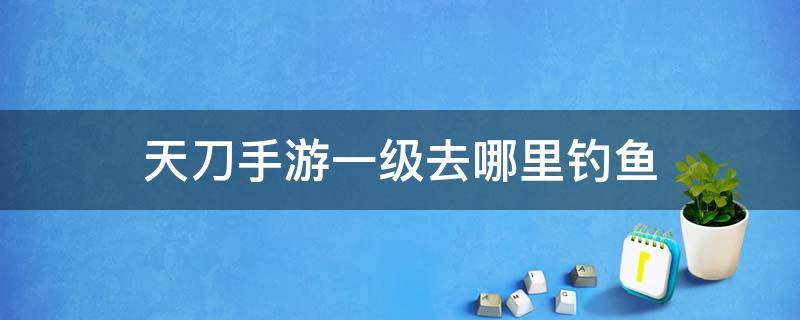 天刀手游一级去哪里钓鱼